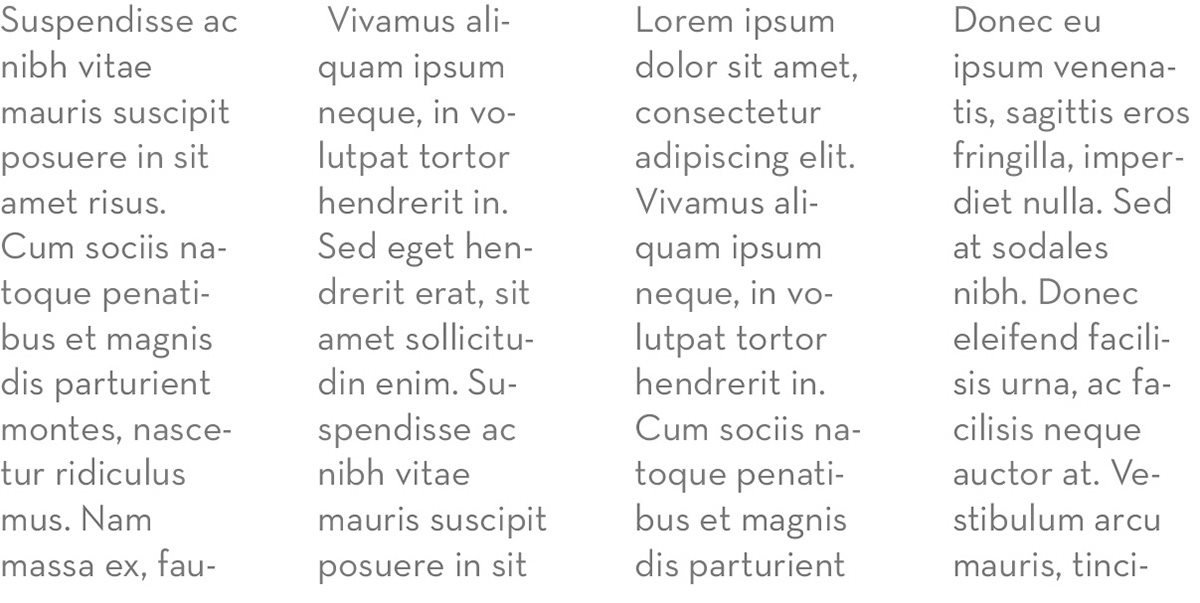 Suspendisse ac nibh vitae mauris suscipit posuere in sit amet risus. Cum sociis natoque penatibus et magnis dis parturient montes, nascetur ridiculus mus. Nam massa ex, fau-

Vivamus aliquam ipsum neque, in volutpat tortor hendrerit in. Sed eget hendrerit erat, sit amet sollicitudin enim. Suspendisse ac nibh vitae mauris suscipit posuere in sit

Lorem ipsum dolor sit amet, consectetur adipiscing elit. Vivamus aliquam ipsum neque, in volutpat tortor hendrerit in. Cum sociis natoque penatibus et magnis dis parturient

Donec eu ipsum venenatis, sagittis eros fringilla, imperdiet nulla. Sed at sodales nibh. Donec eleifend facilisis urna, ac facilisis neque auctor at. Vestibulum arcu mauris, tinci-